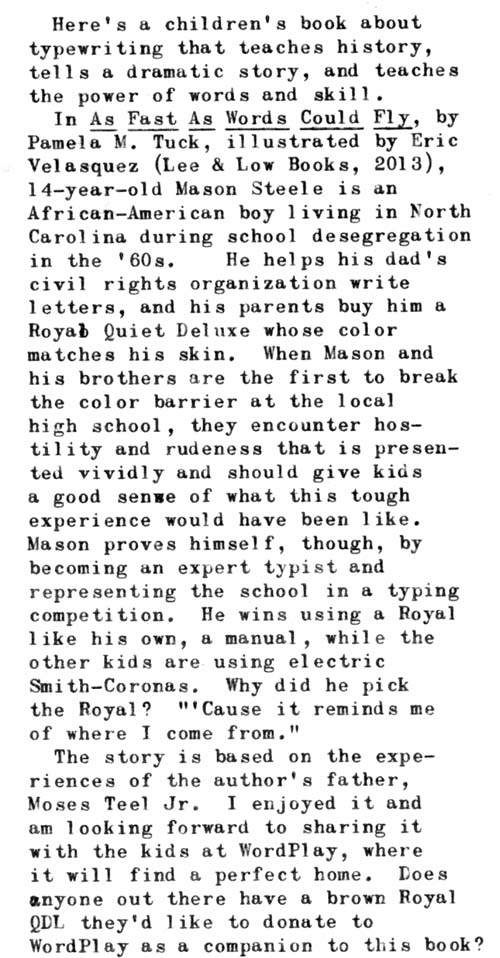 Here's a children's book about typewriting that teaches history, tells a dramatic story, and teaches the power of words and skill.

In As Fast As Words Could Fly, by Pamela M. Tuck, illustrated by Eric Velasquez (Lee & Low Books, 2013), 14-year-old Mason Steele is an African-American boy living in North Carolina during school desegregation in the '60s. He helps his dad's civil rights organization write letters, and his parents buy him a Royal Quiet Deluxe whose color matches his skin. When Mason and his brothers are the first to break the color barrier at the local high school, they encounter hostility and rudeness that is presented vividly and should give kids a good sense of what this tough experience would have been like. Mason proves himself, though, by becoming an expert typist and representing the school in a typing competition. He wins using a Royal like his own, a manual, while the other kids are using electric Smith-Coronas. Why did he pick the Royal? "'Cause it reminds me of where I come from."

The story is based on the experiences of the author's father, Moses Teel Jr. I enjoyed it and am looking forward to sharing it with the kids at WordPlay, where it will find a perfect home. Does anyone out there have a brown Royal QDL they'd like to donate to WordPlay as a companion to this book?